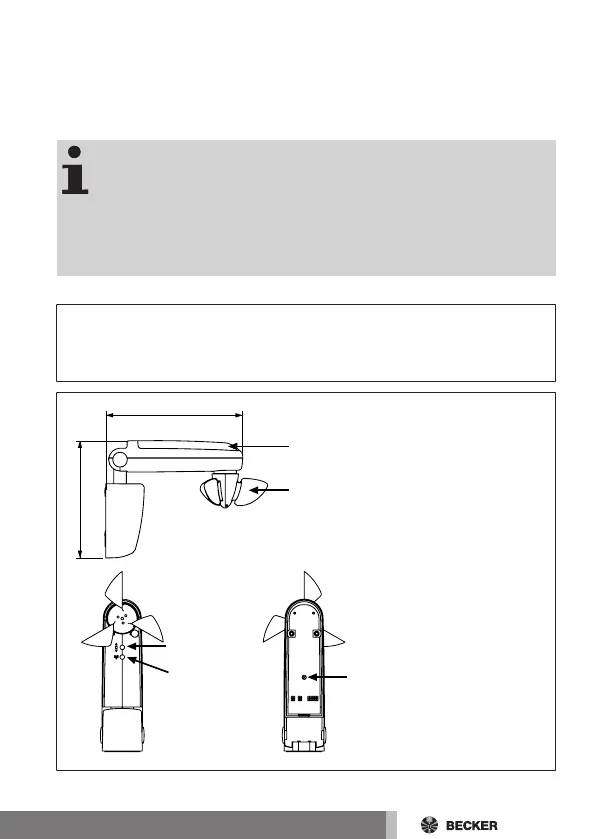 BECKER